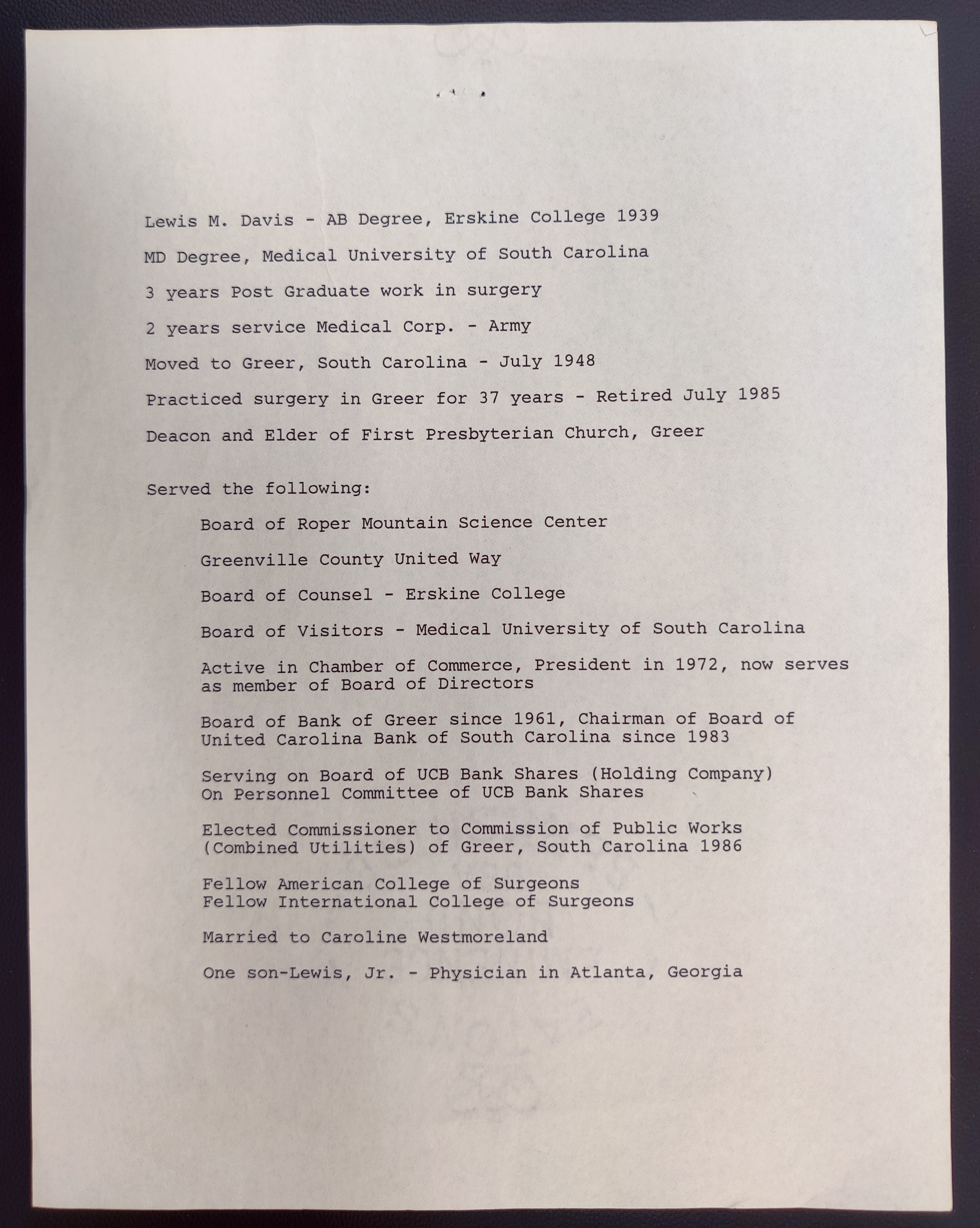 Lewis M. Davis - AB Degree, Erskine College 1939

MD Degree, Medical University of South Carolina

3 years Post Graduate work in surgery

2 years service Medical Corp. - Army

Moved to Greer, South Carolina - July 1948

Practiced surgery in Greer for 37 years - Retired July 1985

Deacon and Elder of First Presbyterian Church, Greer

Served the following:

Board of Roper Mountain Science Center

Greenville County United Way

Board of Counsel - Erskine College

Board of Visitors - Medical University of South Carolina

Active in Chamber of Commerce, President in 1972, now serves as member of Board of Directors

Board of Bank of Greer since 1961, Chairman of Board of United Carolina Bank of South Carolina since 1983

Serving on Board of UCB Bank Shares (Holding Company)
On Personnel Committee of UCB Bank Shares

Elected Commissioner to Commission of Public Works (Combined Utilities) of Greer, South Carolina 1986

Fellow American College of Surgeons
Fellow International College of Surgeons

Married to Caroline Westmoreland

One son-Lewis, Jr. - Physician in Atlanta, Georgia